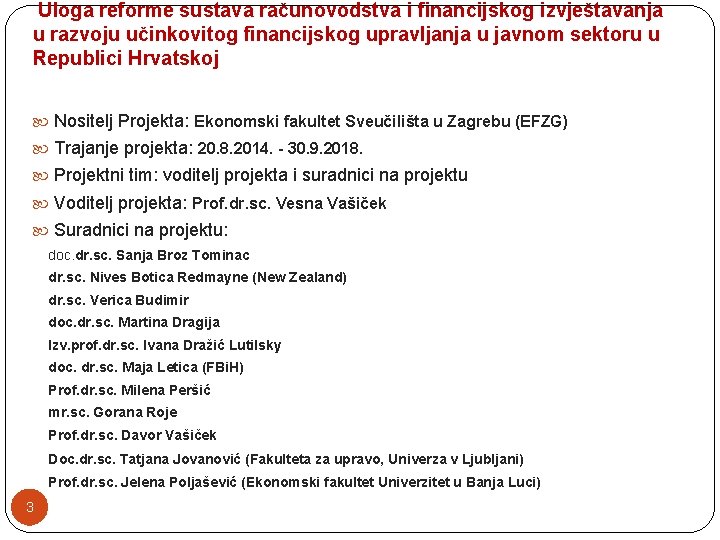 Uloga reforme sustava računovodstva i financijskog izvještavanja u razvoju učinkovitog financijskog upravljanja u javnom sektoru u Republici Hrvatskoj

Nositelj Projekta: Ekonomski fakultet Sveučilišta u Zagrebu (EFZG)
Trajanje projekta: 20.8.2014. - 30.9.2018.
Projektni tim: voditelj projekta i suradnici na projektu
Voditelj projekta: Prof.dr.sc. Vesna Vašiček
Suradnici na projektu:
doc.dr.sc. Sanja Broz Tominac
dr.sc. Nives Botica Redmayne (New Zealand)
dr.sc. Verica Budimir
doc.dr.sc. Martina Dragija
Izv.prof.dr.sc. Ivana Dražić Lutilsky
doc. dr.sc. Maja Letica (FBiH)
Prof.dr.sc. Milena Peršić
mr.sc. Gorana Roje
Prof.dr.sc. Davor Vašiček
Doc.dr.sc. Tatjana Jovanović (Fakulteta za upravo, Univerza v Ljubljani)
Prof.dr.sc. Jelena Poljašević (Ekonomski fakultet Univerzitet u Banja Luci)

3